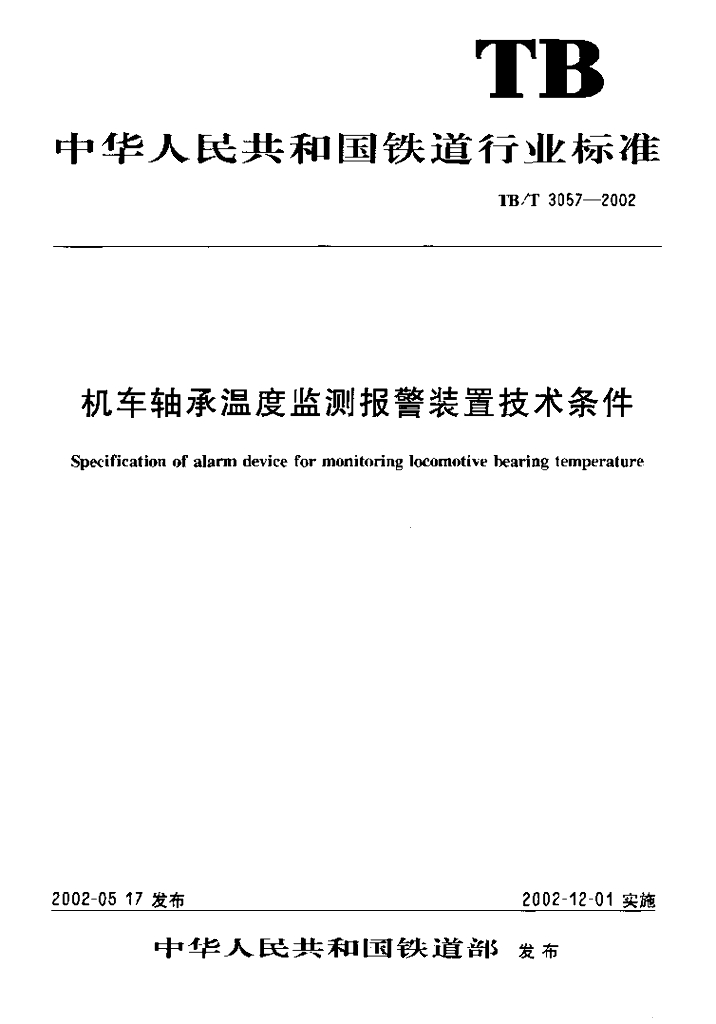 TB

中华人民共和国铁道行业标准

TB/T 3057—2002

机车轴承温度监测报警装置技术条件

Specification of alarm device for monitoring locomotive bearing temperature

2002-05 17 发布

2002-12-01 实施

中华人民共和国铁道部 发布